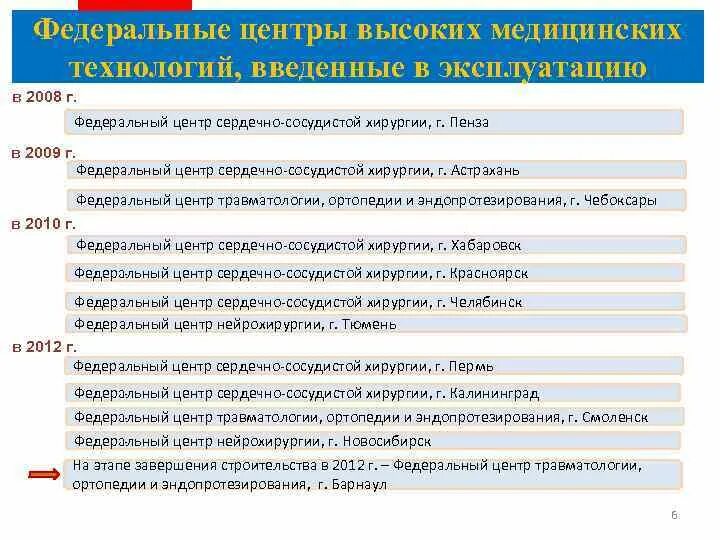 Федеральные центры высоких медицинских технологий, введенные в эксплуатацию

в 2008 г.

Федеральный центр сердечно-сосудистой хирургии, г. Пенза

в 2009 г.

Федеральный центр сердечно-сосудистой хирургии, г. Астрахань

Федеральный центр травматологии, ортопедии и эндопротезирования, г. Чебоксары

в 2010 г.

Федеральный центр сердечно-сосудистой хирургии, г. Хабаровск

Федеральный центр сердечно-сосудистой хирургии, г. Красноярск

Федеральный центр сердечно-сосудистой хирургии, г. Челябинск

Федеральный центр нейрохирургии, г. Тюмень

в 2012 г.

Федеральный центр сердечно-сосудистой хирургии, г. Пермь

Федеральный центр сердечно-сосудистой хирургии, г. Калининград

Федеральный центр травматологии, ортопедии и эндопротезирования, г. Смоленск

Федеральный центр нейрохирургии, г. Новосибирск

На этапе завершения строительства в 2012 г. – Федеральный центр травматологии, ортопедии и эндопротезирования, г. Барнаул

6